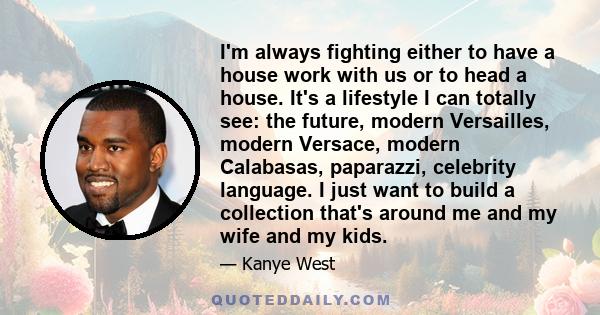 I'm always fighting either to have a house work with us or to head a house. It's a lifestyle I can totally see: the future, modern Versailles, modern Versace, modern Calabasas, paparazzi, celebrity language. I just want to build a collection that's around me and my wife and my kids.

— Kanye West

QUOTEDDAILY.COM